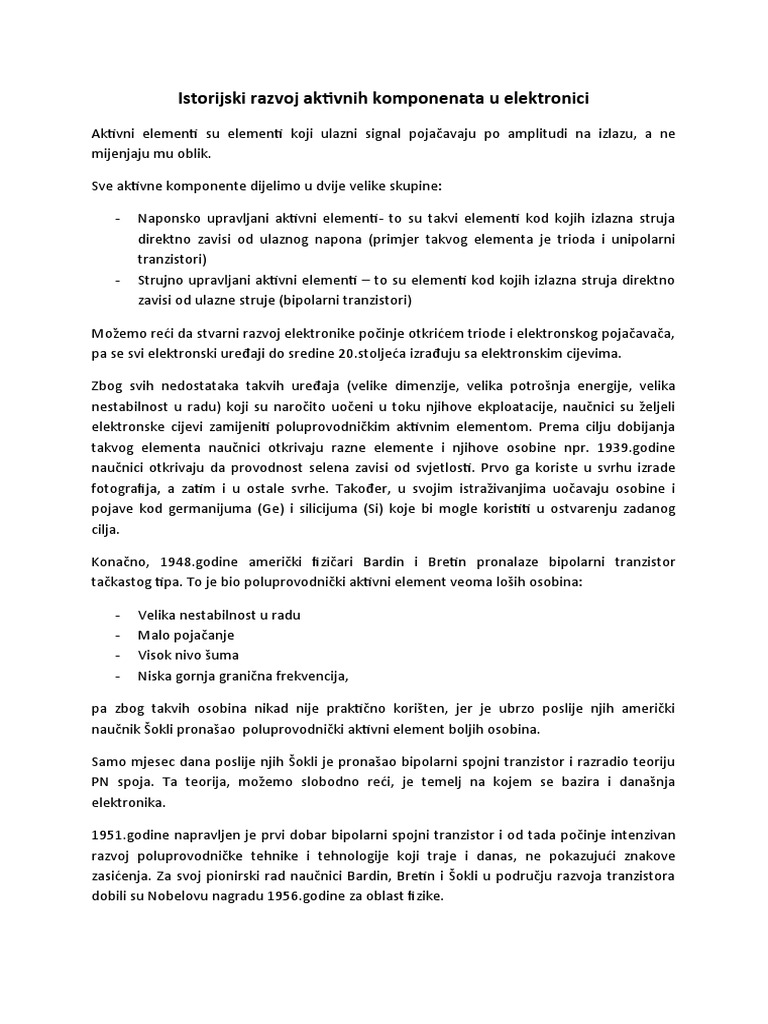 Istorijski razvoj aktivnih komponenata u elektronici

Aktivni elementi su elementi koji ulazni signal pojačavaju po amplitudi na izlazu, a ne mijenjaju mu oblik.

Sve aktivne komponente dijelimo u dvije velike skupine:

- Naponsko upravljani aktivni elementi- to su takvi elementi kod kojih izlazna struja direktno zavisi od ulaznog napona (primjer takvog elementa je trioda i unipolarni tranzistori)
- Strujno upravljani aktivni elementi – to su elementi kod kojih izlazna struja direktno zavisi od ulazne struje (bipolarni tranzistori)

Možemo reći da stvarni razvoj elektronike počinje otkrićem triode i elektronskog pojačavača, pa se svi elektronski uređaji do sredine 20.stoljeća izrađuju sa elektronskim cijevima.

Zbog svih nedostataka takvih uređaja (velike dimenzije, velika potrošnja energije, velika nestabilnost u radu) koji su naročito uočeni u toku njihove ekploatacije, naučnici su željeli elektronske cijevi zamijeniti poluprovodničkim aktivnim elementom. Prema cilju dobijanja takvog elementa naučnici otkrivaju razne elemente i njihove osobine npr. 1939.godine naučnici otkrivaju da provodnost selena zavisi od svjetlosti. Prvo ga koriste u svrhu izrade fotografija, a zatim i u ostale svrhe. Također, u svojim istraživanjima uočavaju osobine i pojave kod germanijuma (Ge) i silicijuma (Si) koje bi mogle koristiti u ostvarenju zadanog cilja.

Konačno, 1948.godine američki fizičari Bardin i Bretin pronalaze bipolarni tranzistor tačkastog tipa. To je bio poluprovodnički aktivni element veoma loših osobina:

- Velika nestabilnost u radu
- Malo pojačanje
- Visok nivo šuma
- Niska gornja granična frekvencija,

pa zbog takvih osobina nikad nije praktično korišten, jer je ubrzo poslije njih američki naučnik Šokli pronašao poluprovodnički aktivni element boljih osobina.

Samo mjesec dana poslije njih Šokli je pronašao bipolarni spojni tranzistor i razradio teoriju PN spoja. Ta teorija, možemo slobodno reći, je temelj na kojem se bazira i današnja elektronika.

1951.godine napravljen je prvi dobar bipolarni spojni tranzistor i od tada počinje intenzivan razvoj poluprovodničke tehnike i tehnologije koji traje i danas, ne pokazujući znakove zasićenja. Za svoj pionirski rad naučnici Bardin, Bretin i Šokli u području razvoja tranzistora dobili su Nobelovu nagradu 1956.godine za oblast fizike.